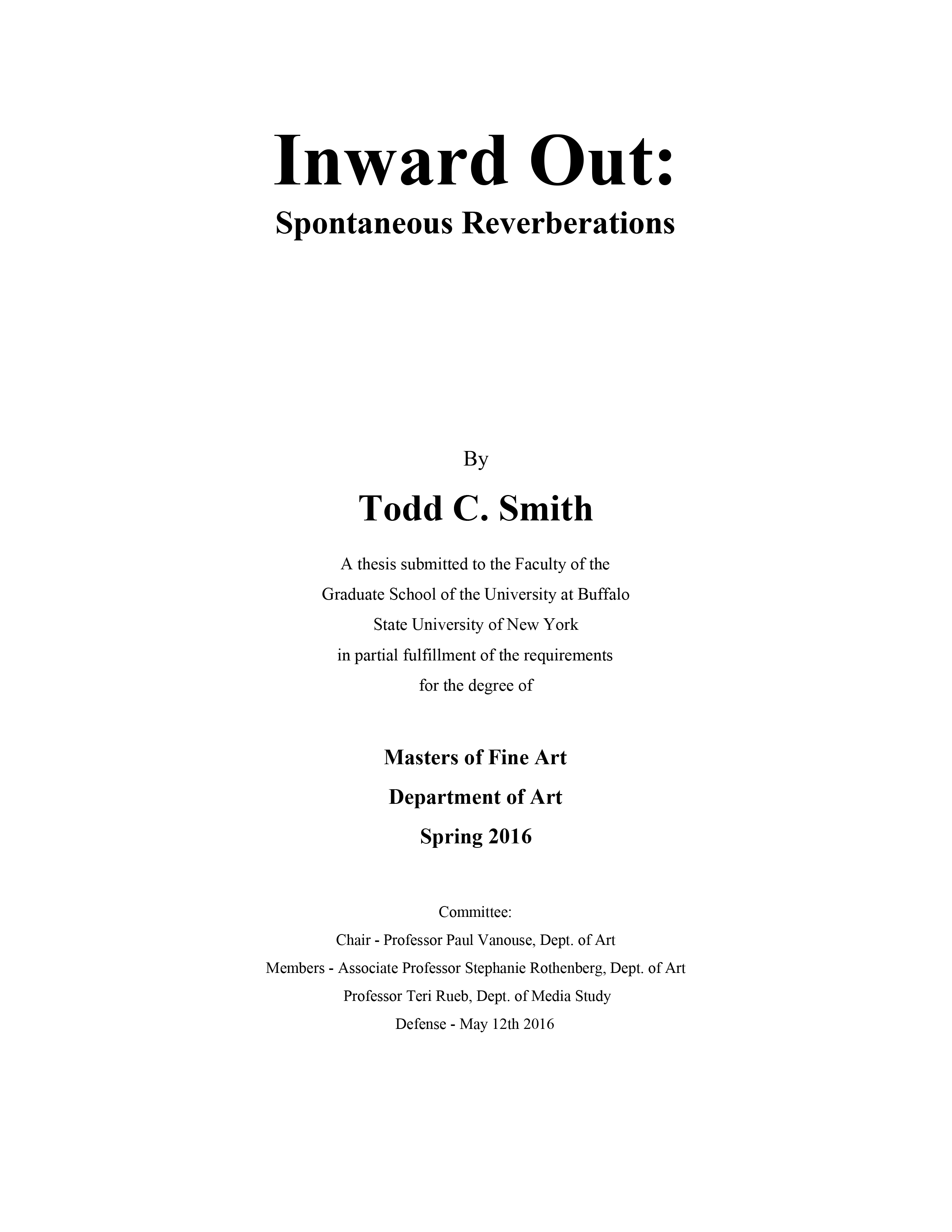 Inward Out:
Spontaneous Reverberations

By

Todd C. Smith

A thesis submitted to the Faculty of the Graduate School of the University at Buffalo State University of New York in partial fulfillment of the requirements for the degree of

Masters of Fine Art
Department of Art
Spring 2016

Committee:
Chair - Professor Paul Vanouse, Dept. of Art
Members - Associate Professor Stephanie Rothenberg, Dept. of Art
Professor Teri Rueb, Dept. of Media Study
Defense - May 12th 2016